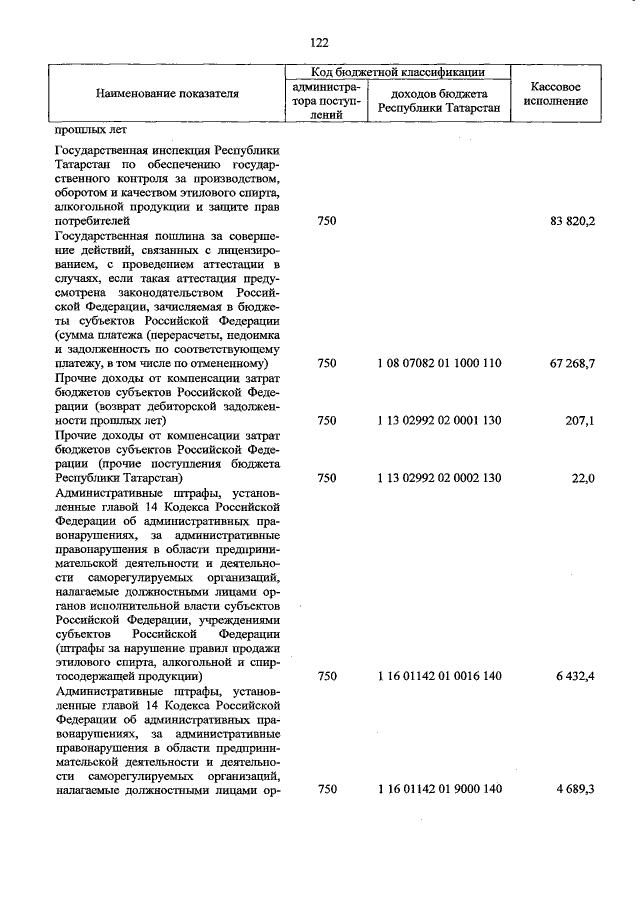 122

| Наименование показателя | Код бюджетной классификации: администратора поступлений | Код бюджетной классификации: доходов бюджета Республики Татарстан | Кассовое исполнение |
|---|---|---|---|
| прошлых лет | | | |
| Государственная инспекция Республики Татарстан по обеспечению государственного контроля за производством, оборотом и качеством этилового спирта, алкогольной продукции и защите прав потребителей | 750 | | 83 820,2 |
| Государственная пошлина за совершение действий, связанных с лицензированием, с проведением аттестации в случаях, если такая аттестация предусмотрена законодательством Российской Федерации, зачисляемая в бюджеты субъектов Российской Федерации (сумма платежа (перерасчеты, недоимка и задолженность по соответствующему платежу, в том числе по отмененному) | 750 | 1 08 07082 01 1000 110 | 67 268,7 |
| Прочие доходы от компенсации затрат бюджетов субъектов Российской Федерации (возврат дебиторской задолженности прошлых лет) | 750 | 1 13 02992 02 0001 130 | 207,1 |
| Прочие доходы от компенсации затрат бюджетов субъектов Российской Федерации (прочие поступления бюджета Республики Татарстан) | 750 | 1 13 02992 02 0002 130 | 22,0 |
| Административные штрафы, установленные главой 14 Кодекса Российской Федерации об административных правонарушениях, за административные правонарушения в области предпринимательской деятельности и деятельности саморегулируемых организаций, налагаемые должностными лицами органов исполнительной власти субъектов Российской Федерации, учреждениями субъектов Российской Федерации (штрафы за нарушение правил продажи этилового спирта, алкогольной и спиртосодержащей продукции) | 750 | 1 16 01142 01 0016 140 | 6 432,4 |
| Административные штрафы, установленные главой 14 Кодекса Российской Федерации об административных правонарушениях, за административные правонарушения в области предпринимательской деятельности и деятельности саморегулируемых организаций, налагаемые должностными лицами ор- | 750 | 1 16 01142 01 9000 140 | 4 689,3 |